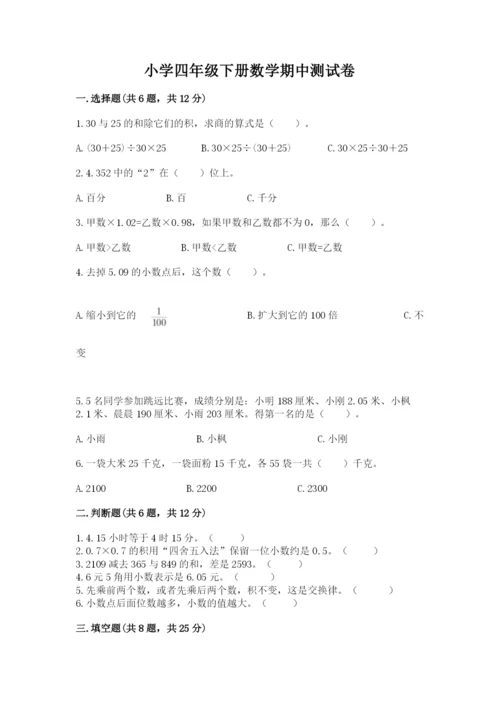 小学四年级下册数学期中测试卷

一.选择题(共6题，共12分)

1.30与25的和除它们的积，求商的算式是（　　）。

A.(30+25)÷30×25　　B.30×25÷(30+25)　　C.30×25÷30+25

2.4.352中的“2”在（　　）位上。

A.百分　　B.百　　C.千分

3.甲数×1.02=乙数×0.98，如果甲数和乙数都不为0，那么（　　）。

A.甲数>乙数　　B.甲数<乙数　　C.甲数=乙数

4.去掉5.09的小数点后，这个数（　　）。

A.缩小到它的 $\frac{1}{100}$　　B.扩大到它的100倍　　C.不变

5.5名同学参加跳远比赛，成绩分别是：小明188厘米、小刚2.05米、小枫2.1米、晨晨190厘米、小雨203厘米。得第一名的是（　　）。

A.小雨　　B.小枫　　C.小刚

6.一袋大米25千克，一袋面粉15千克，各55袋一共（　　）千克。

A.2100　　B.2200　　C.2300

二.判断题(共6题，共12分)

1.4.15小时等于4时15分。（　　）
2.0.7×0.7的积用“四舍五入法”保留一位小数约是0.5。（　　）
3.2109减去365与849的和，差是2593。（　　）
4.6元5角用小数表示是6.05元。（　　）
5.先乘前两个数，或者先乘后两个数，积不变，这是交换律。（　　）
6.小数点后面位数越多，小数的值越大。（　　）

三.填空题(共8题，共25分)